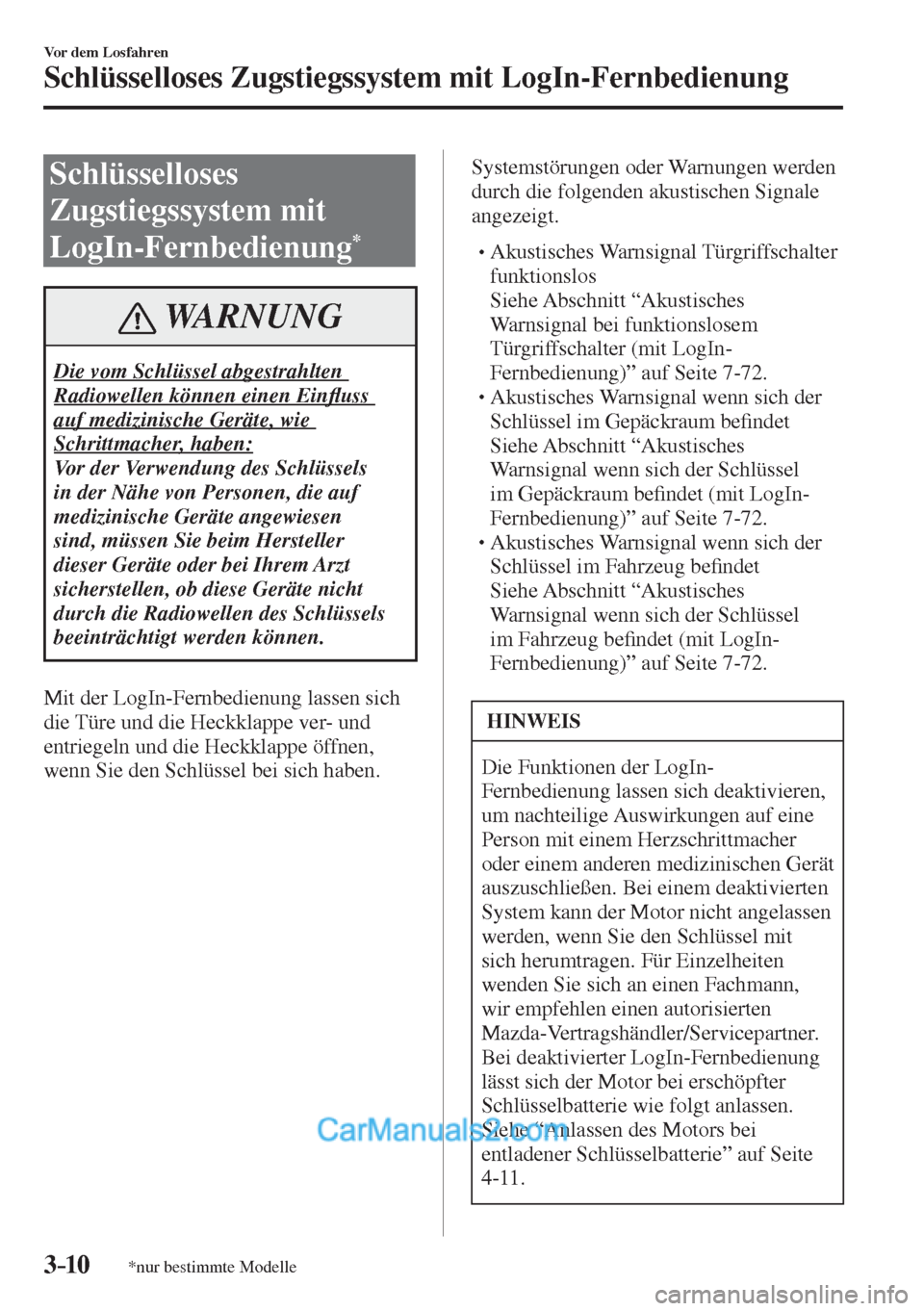 Vor dem Losfahren

Schlüsselloses Zugstiegssystem mit LogIn-Fernbedienung

Schlüsselloses Zugstiegssystem mit LogIn-Fernbedienung*

WARNUNG

Die vom Schlüssel abgestrahlten Radiowellen können einen Einfluss auf medizinische Geräte, wie Schrittmacher, haben:
Vor der Verwendung des Schlüssels in der Nähe von Personen, die auf medizinische Geräte angewiesen sind, müssen Sie beim Hersteller dieser Geräte oder bei Ihrem Arzt sicherstellen, ob diese Geräte nicht durch die Radiowellen des Schlüssels beeinträchtigt werden können.

Mit der LogIn-Fernbedienung lassen sich die Türe und die Heckklappe ver- und entriegeln und die Heckklappe öffnen, wenn Sie den Schlüssel bei sich haben.

Systemstörungen oder Warnungen werden durch die folgenden akustischen Signale angezeigt.

• Akustisches Warnsignal Türgriffschalter funktionslos
Siehe Abschnitt “Akustisches Warnsignal bei funktionslosem Türgriffschalter (mit LogIn-Fernbedienung)” auf Seite 7-72.
• Akustisches Warnsignal wenn sich der Schlüssel im Gepäckraum befindet
Siehe Abschnitt “Akustisches Warnsignal wenn sich der Schlüssel im Gepäckraum befindet (mit LogIn-Fernbedienung)” auf Seite 7-72.
• Akustisches Warnsignal wenn sich der Schlüssel im Fahrzeug befindet
Siehe Abschnitt “Akustisches Warnsignal wenn sich der Schlüssel im Fahrzeug befindet (mit LogIn-Fernbedienung)” auf Seite 7-72.

HINWEIS

Die Funktionen der LogIn-Fernbedienung lassen sich deaktivieren, um nachteilige Auswirkungen auf eine Person mit einem Herzschrittmacher oder einem anderen medizinischen Gerät auszuschließen. Bei einem deaktivierten System kann der Motor nicht angelassen werden, wenn Sie den Schlüssel mit sich herumtragen. Für Einzelheiten wenden Sie sich an einen Fachmann, wir empfehlen einen autorisierten Mazda-Vertragshändler/Servicepartner.
Bei deaktivierter LogIn-Fernbedienung lässt sich der Motor bei erschöpfter Schlüsselbatterie wie folgt anlassen.
Siehe “Anlassen des Motors bei entladener Schlüsselbatterie” auf Seite 4-11.

CarManuals2.com

3-10 *nur bestimmte Modelle

carmanualsonline.info